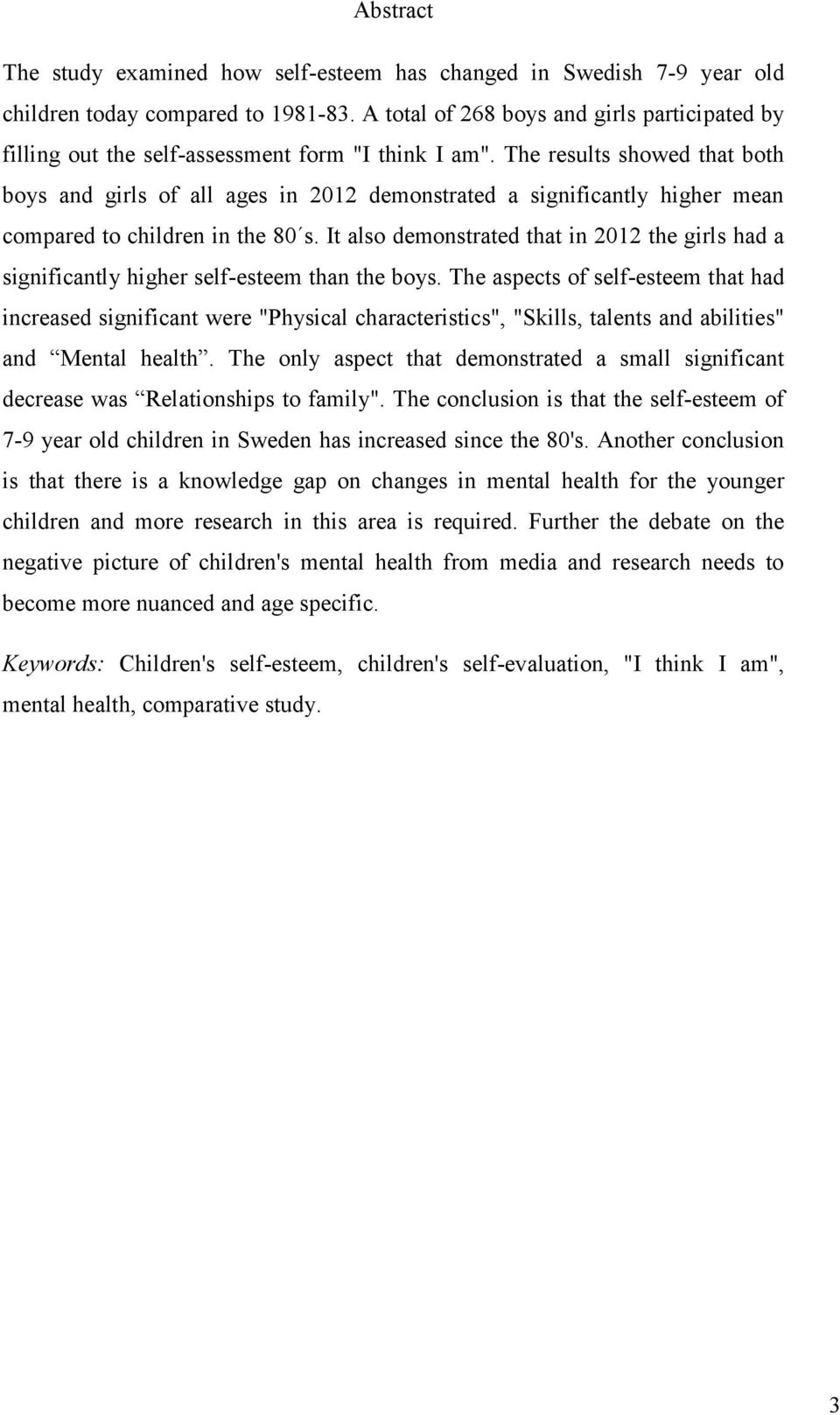 Abstract

The study examined how self-esteem has changed in Swedish 7-9 year old children today compared to 1981-83. A total of 268 boys and girls participated by filling out the self-assessment form "I think I am". The results showed that both boys and girls of all ages in 2012 demonstrated a significantly higher mean compared to children in the 80´s. It also demonstrated that in 2012 the girls had a significantly higher self-esteem than the boys. The aspects of self-esteem that had increased significant were "Physical characteristics", "Skills, talents and abilities" and “Mental health”. The only aspect that demonstrated a small significant decrease was “Relationships to family". The conclusion is that the self-esteem of 7-9 year old children in Sweden has increased since the 80's. Another conclusion is that there is a knowledge gap on changes in mental health for the younger children and more research in this area is required. Further the debate on the negative picture of children's mental health from media and research needs to become more nuanced and age specific.

Keywords: Children's self-esteem, children's self-evaluation, "I think I am", mental health, comparative study.

3